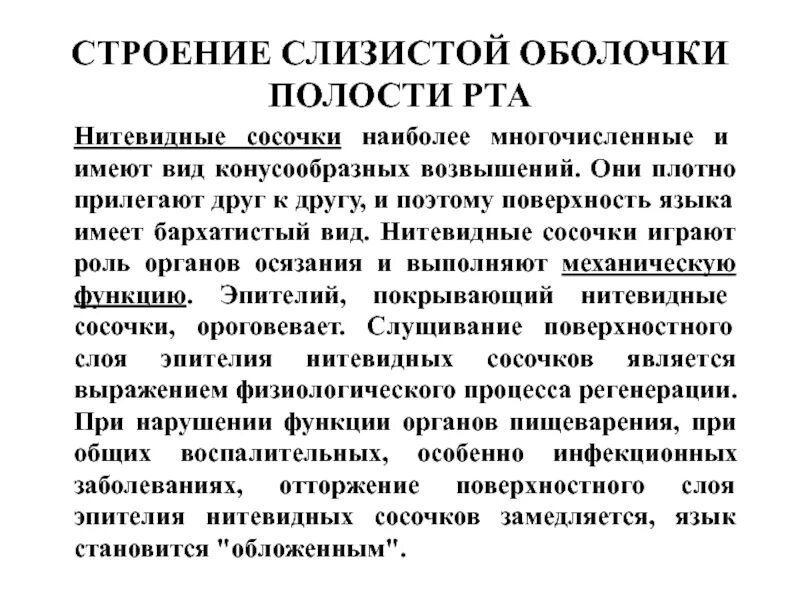 СТРОЕНИЕ СЛИЗИСТОЙ ОБОЛОЧКИ ПОЛОСТИ РТА

Нитевидные сосочки наиболее многочисленные и имеют вид конусообразных возвышений. Они плотно прилегают друг к другу, и поэтому поверхность языка имеет бархатистый вид. Нитевидные сосочки играют роль органов осязания и выполняют механическую функцию. Эпителий, покрывающий нитевидные сосочки, ороговевает. Слущивание поверхностного слоя эпителия нитевидных сосочков является выражением физиологического процесса регенерации. При нарушении функции органов пищеварения, при общих воспалительных, особенно инфекционных заболеваниях, отторжение поверхностного слоя эпителия нитевидных сосочков замедляется, язык становится "обложенным".